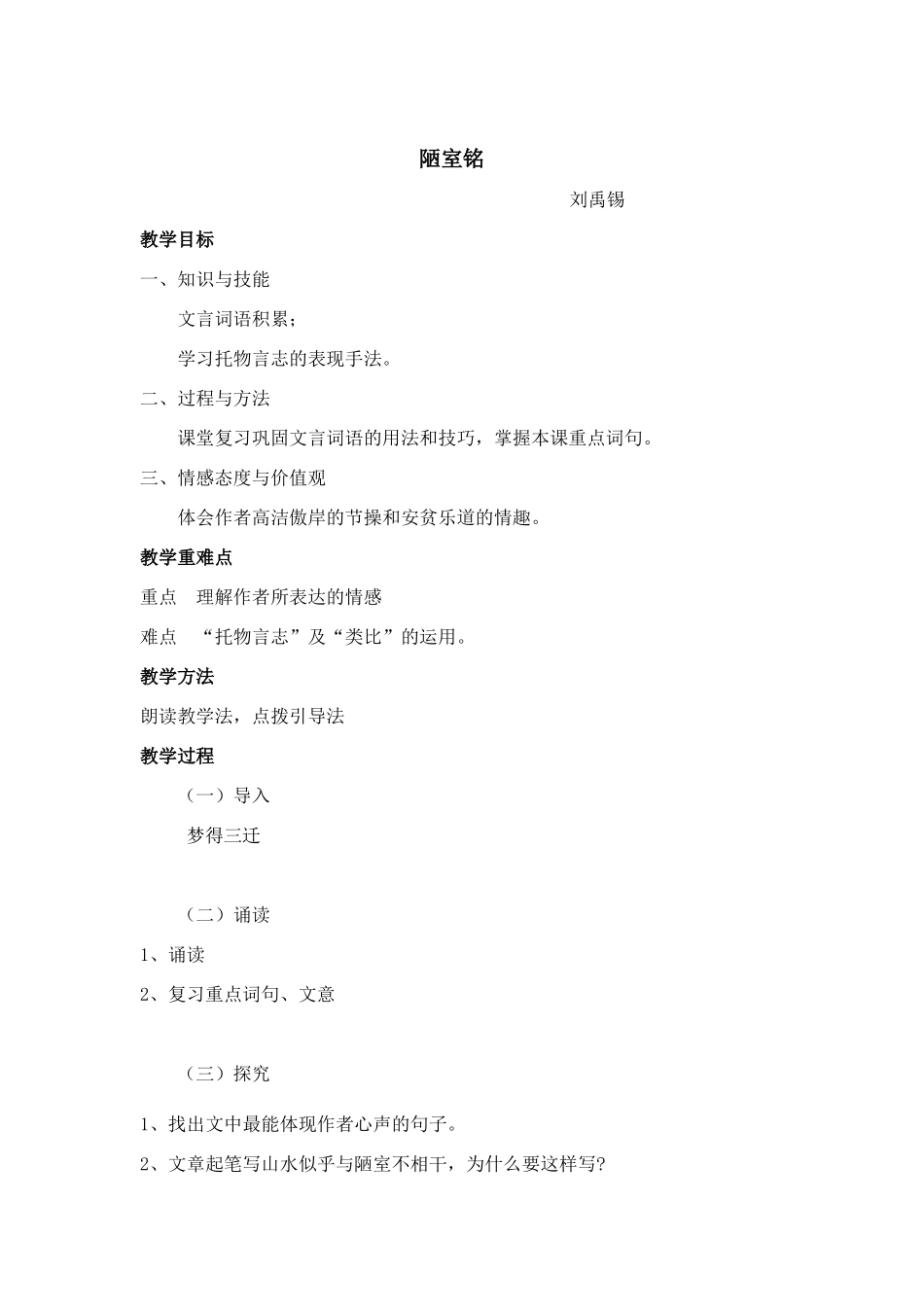 陋室铭

刘禹锡

教学目标

一、知识与技能

文言词语积累；

学习托物言志的表现手法。

二、过程与方法

课堂复习巩固文言词语的用法和技巧，掌握本课重点词句。

三、情感态度与价值观

体会作者高洁傲岸的节操和安贫乐道的情趣。

教学重难点

重点　理解作者所表达的情感

难点　“托物言志”及“类比”的运用。

教学方法

朗读教学法，点拨引导法

教学过程

（一）导入

梦得三迁

（二）诵读

1、诵读

2、复习重点词句、文意

（三）探究

1、找出文中最能体现作者心声的句子。

2、文章起笔写山水似乎与陋室不相干，为什么要这样写？